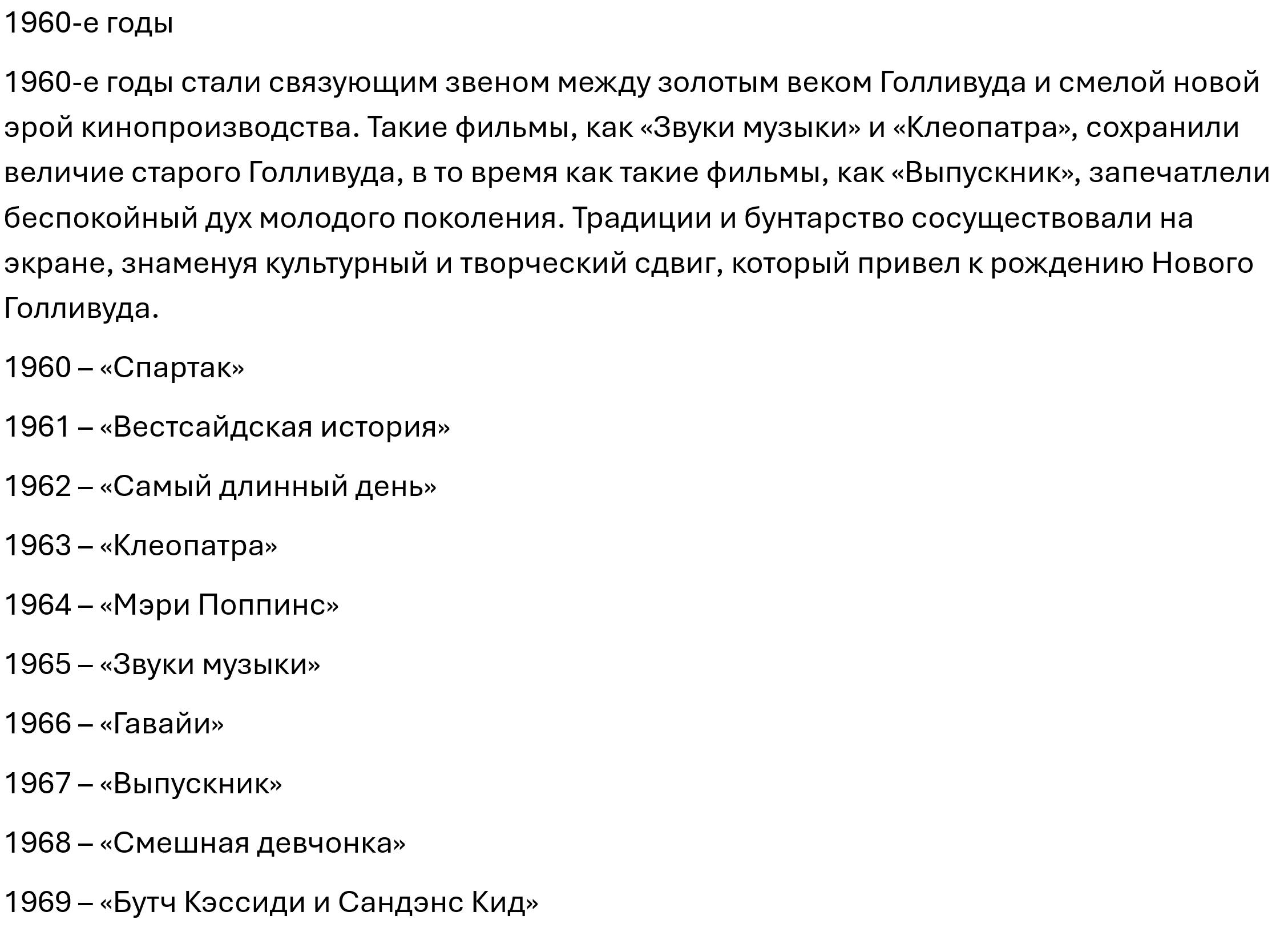 1960-е годы

1960-е годы стали связующим звеном между золотым веком Голливуда и смелой новой эрой кинопроизводства. Такие фильмы, как «Звуки музыки» и «Клеопатра», сохранили величие старого Голливуда, в то время как такие фильмы, как «Выпускник», запечатлели беспокойный дух молодого поколения. Традиции и бунтарство сосуществовали на экране, знаменуя культурный и творческий сдвиг, который привел к рождению Нового Голливуда.

1960 – «Спартак»

1961 – «Вестсайдская история»

1962 – «Самый длинный день»

1963 – «Клеопатра»

1964 – «Мэри Поппинс»

1965 – «Звуки музыки»

1966 – «Гавайи»

1967 – «Выпускник»

1968 – «Смешная девчонка»

1969 – «Бутч Кэссиди и Сандэнс Кид»